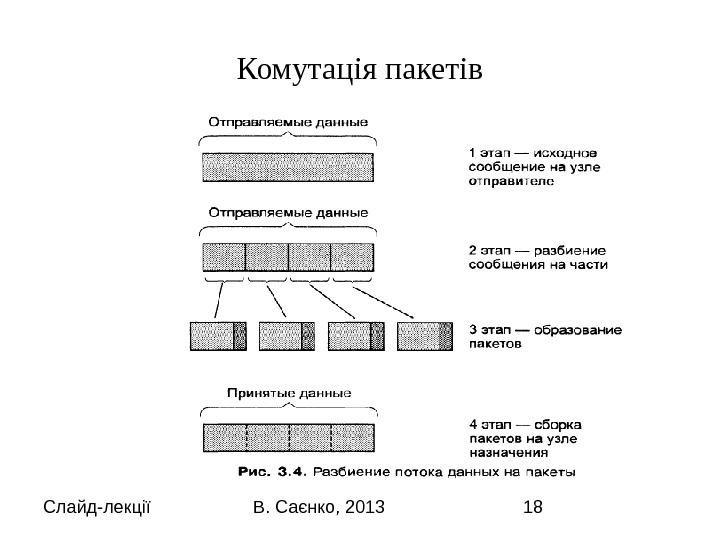 Комутація пакетів

Отправляемые данные

1 этап — исходное сообщение на узле отправителе

Отправляемые данные

2 этап — разбиение сообщения на части

3 этап — образование пакетов

Принятые данные

4 этап — сборка пакетов на узле назначения

Рис. 3.4. Разбиение потока данных на пакеты

Слайд-лекції

В. Саєнко, 2013

18